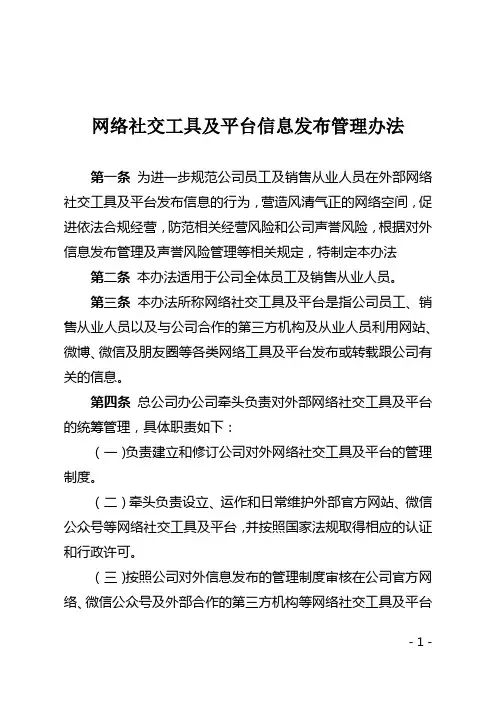 网络社交工具及平台信息发布管理办法

第一条 为进一步规范公司员工及销售从业人员在外部网络社交工具及平台发布信息的行为，营造风清气正的网络空间，促进依法合规经营，防范相关经营风险和公司声誉风险，根据对外信息发布管理及声誉风险管理等相关规定，特制定本办法

第二条 本办法适用于公司全体员工及销售从业人员。

第三条 本办法所称网络社交工具及平台是指公司员工、销售从业人员以及与公司合作的第三方机构及从业人员利用网站、微博、微信及朋友圈等各类网络工具及平台发布或转载跟公司有关的信息。

第四条 总公司办公司牵头负责对外部网络社交工具及平台的统筹管理，具体职责如下：

（一）负责建立和修订公司对外网络社交工具及平台的管理制度。

（二）牵头负责设立、运作和日常维护外部官方网站、微信公众号等网络社交工具及平台，并按照国家法规取得相应的认证和行政许可。

（三）按照公司对外信息发布的管理制度审核在公司官方网络、微信公众号及外部合作的第三方机构等网络社交工具及平台

- 1 -